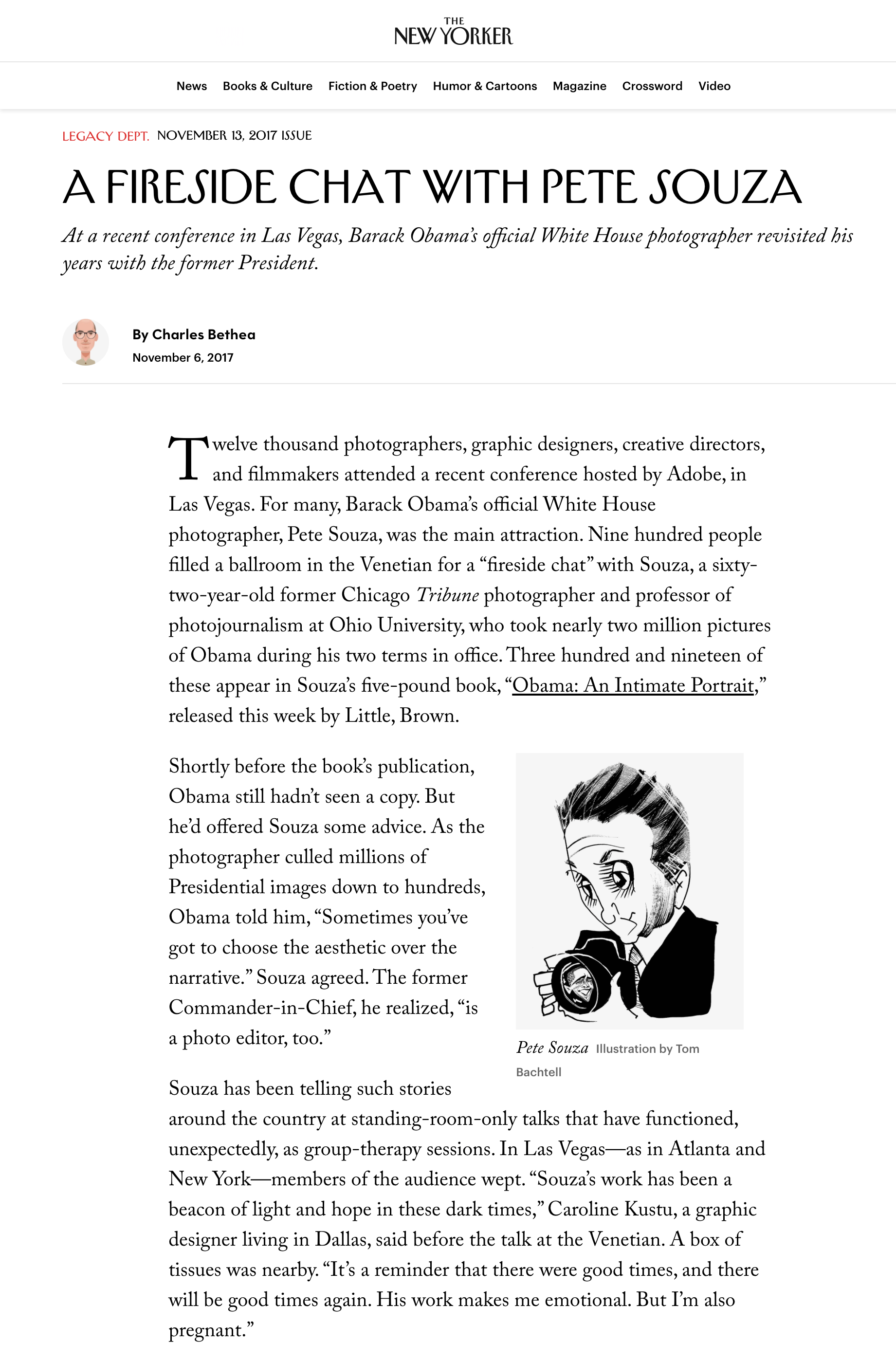 THE NEW YORKER

News Books & Culture Fiction & Poetry Humor & Cartoons Magazine Crossword Video

LEGACY DEPT. NOVEMBER 13, 2017 ISSUE

A FIRESIDE CHAT WITH PETE SOUZA

At a recent conference in Las Vegas, Barack Obama's official White House photographer revisited his years with the former President.

By Charles Bethea
November 6, 2017

Twelve thousand photographers, graphic designers, creative directors, and filmmakers attended a recent conference hosted by Adobe, in Las Vegas. For many, Barack Obama's official White House photographer, Pete Souza, was the main attraction. Nine hundred people filled a ballroom in the Venetian for a "fireside chat" with Souza, a sixty-two-year-old former Chicago Tribune photographer and professor of photojournalism at Ohio University, who took nearly two million pictures of Obama during his two terms in office. Three hundred and nineteen of these appear in Souza's five-pound book, "Obama: An Intimate Portrait," released this week by Little, Brown.

Shortly before the book's publication, Obama still hadn't seen a copy. But he'd offered Souza some advice. As the photographer culled millions of Presidential images down to hundreds, Obama told him, "Sometimes you've got to choose the aesthetic over the narrative." Souza agreed. The former Commander-in-Chief, he realized, "is a photo editor, too."

Pete Souza Illustration by Tom Bachtell

Souza has been telling such stories around the country at standing-room-only talks that have functioned, unexpectedly, as group-therapy sessions. In Las Vegas—as in Atlanta and New York—members of the audience wept. "Souza's work has been a beacon of light and hope in these dark times," Caroline Kustu, a graphic designer living in Dallas, said before the talk at the Venetian. A box of tissues was nearby. "It's a reminder that there were good times, and there will be good times again. His work makes me emotional. But I'm also pregnant."